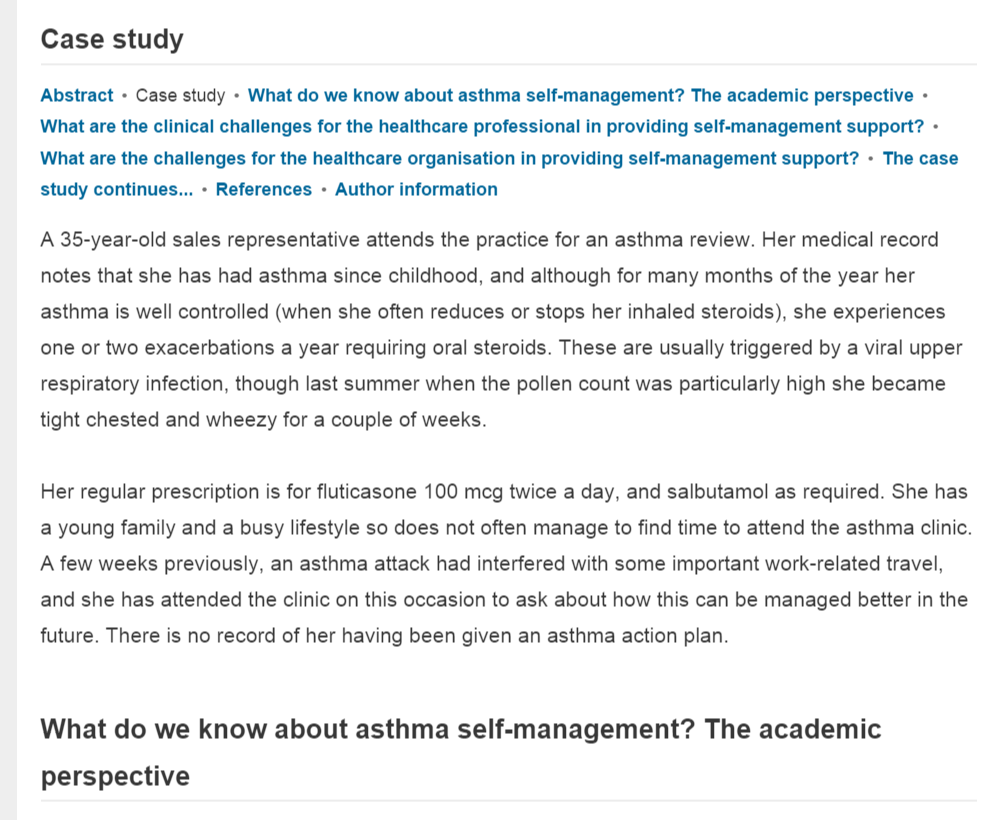 Case study

Abstract • Case study • What do we know about asthma self-management? The academic perspective • What are the clinical challenges for the healthcare professional in providing self-management support? • What are the challenges for the healthcare organisation in providing self-management support? • The case study continues... • References • Author information

A 35-year-old sales representative attends the practice for an asthma review. Her medical record notes that she has had asthma since childhood, and although for many months of the year her asthma is well controlled (when she often reduces or stops her inhaled steroids), she experiences one or two exacerbations a year requiring oral steroids. These are usually triggered by a viral upper respiratory infection, though last summer when the pollen count was particularly high she became tight chested and wheezy for a couple of weeks.

Her regular prescription is for fluticasone 100 mcg twice a day, and salbutamol as required. She has a young family and a busy lifestyle so does not often manage to find time to attend the asthma clinic. A few weeks previously, an asthma attack had interfered with some important work-related travel, and she has attended the clinic on this occasion to ask about how this can be managed better in the future. There is no record of her having been given an asthma action plan.

What do we know about asthma self-management? The academic perspective